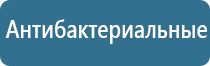 Антибактериальные